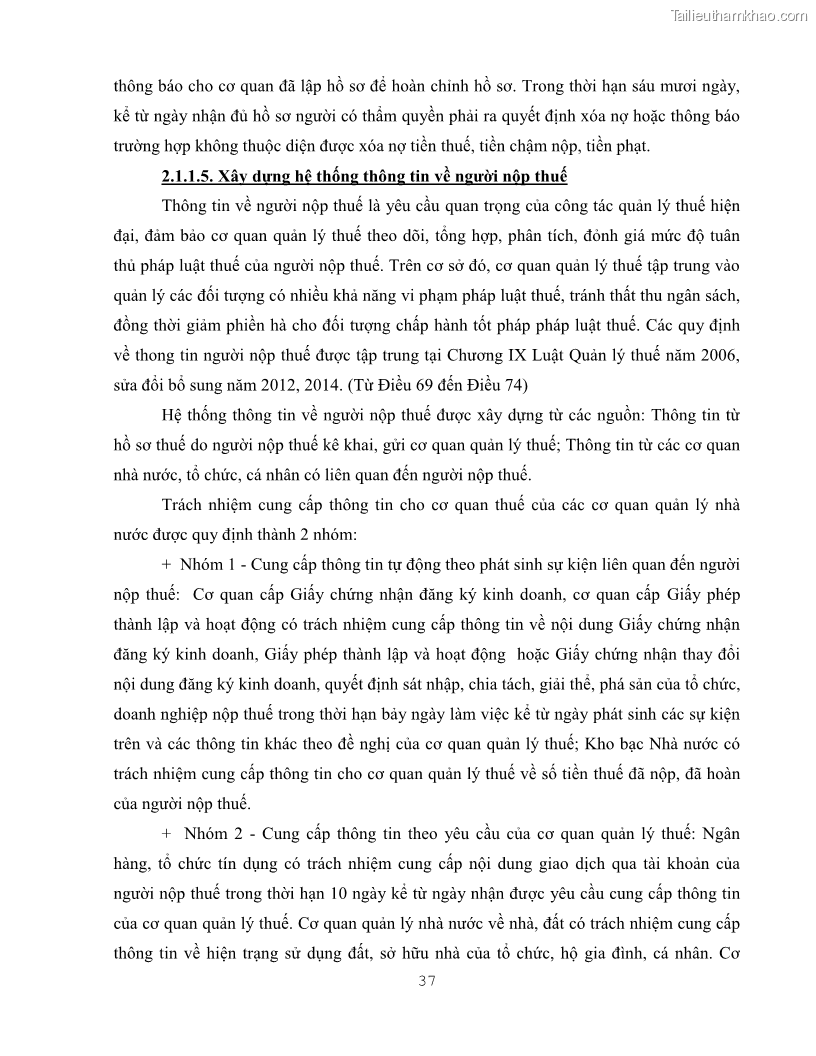 Tailieuthamkhao.com

thông báo cho cơ quan đã lập hồ sơ để hoàn chỉnh hồ sơ. Trong thời hạn sáu mươi ngày, kể từ ngày nhận đủ hồ sơ người có thẩm quyền phải ra quyết định xóa nợ hoặc thông báo trường hợp không thuộc diện được xóa nợ tiền thuế, tiền chậm nộp, tiền phạt.

2.1.1.5. Xây dựng hệ thống thông tin về người nộp thuế

Thông tin về người nộp thuế là yêu cầu quan trọng của công tác quản lý thuế hiện đại, đảm bảo cơ quan quản lý thuế theo dõi, tổng hợp, phân tích, đónh giá mức độ tuân thủ pháp luật thuế của người nộp thuế. Trên cơ sở đó, cơ quan quản lý thuế tập trung vào quản lý các đối tượng có nhiều khả năng vi phạm pháp luật thuế, tránh thất thu ngân sách, đồng thời giảm phiền hà cho đối tượng chấp hành tốt pháp pháp luật thuế. Các quy định về thong tin người nộp thuế được tập trung tại Chương IX Luật Quản lý thuế năm 2006, sửa đổi bổ sung năm 2012, 2014. (Từ Điều 69 đến Điều 74)

Hệ thống thông tin về người nộp thuế được xây dựng từ các nguồn: Thông tin từ hồ sơ thuế do người nộp thuế kê khai, gửi cơ quan quản lý thuế; Thông tin từ các cơ quan nhà nước, tổ chức, cá nhân có liên quan đến người nộp thuế.

Trách nhiệm cung cấp thông tin cho cơ quan thuế của các cơ quan quản lý nhà nước được quy định thành 2 nhóm:

+ Nhóm 1 - Cung cấp thông tin tự động theo phát sinh sự kiện liên quan đến người nộp thuế: Cơ quan cấp Giấy chứng nhận đăng ký kinh doanh, cơ quan cấp Giấy phép thành lập và hoạt động có trách nhiệm cung cấp thông tin về nội dung Giấy chứng nhận đăng ký kinh doanh, Giấy phép thành lập và hoạt động hoặc Giấy chứng nhận thay đổi nội dung đăng ký kinh doanh, quyết định sát nhập, chia tách, giải thể, phá sản của tổ chức, doanh nghiệp nộp thuế trong thời hạn bảy ngày làm việc kể từ ngày phát sinh các sự kiện trên và các thông tin khác theo đề nghị của cơ quan quản lý thuế; Kho bạc Nhà nước có trách nhiệm cung cấp thông tin cho cơ quan quản lý thuế về số tiền thuế đã nộp, đã hoàn của người nộp thuế.

+ Nhóm 2 - Cung cấp thông tin theo yêu cầu của cơ quan quản lý thuế: Ngân hàng, tổ chức tín dụng có trách nhiệm cung cấp nội dung giao dịch qua tài khoản của người nộp thuế trong thời hạn 10 ngày kể từ ngày nhận được yêu cầu cung cấp thông tin của cơ quan quản lý thuế. Cơ quan quản lý nhà nước về nhà, đất có trách nhiệm cung cấp thông tin về hiện trạng sử dụng đất, sở hữu nhà của tổ chức, hộ gia đình, cá nhân. Cơ

37